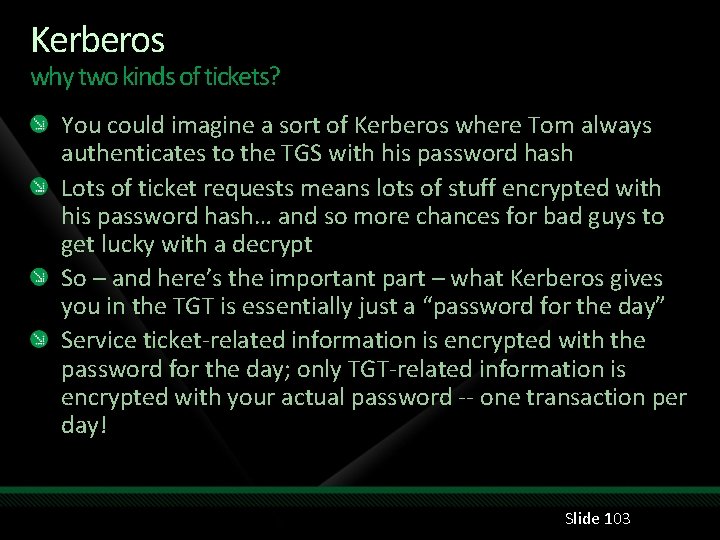 Kerberos
why two kinds of tickets?

You could imagine a sort of Kerberos where Tom always authenticates to the TGS with his password hash

Lots of ticket requests means lots of stuff encrypted with his password hash… and so more chances for bad guys to get lucky with a decrypt

So – and here's the important part – what Kerberos gives you in the TGT is essentially just a "password for the day"

Service ticket-related information is encrypted with the password for the day; only TGT-related information is encrypted with your actual password -- one transaction per day!

Slide 103